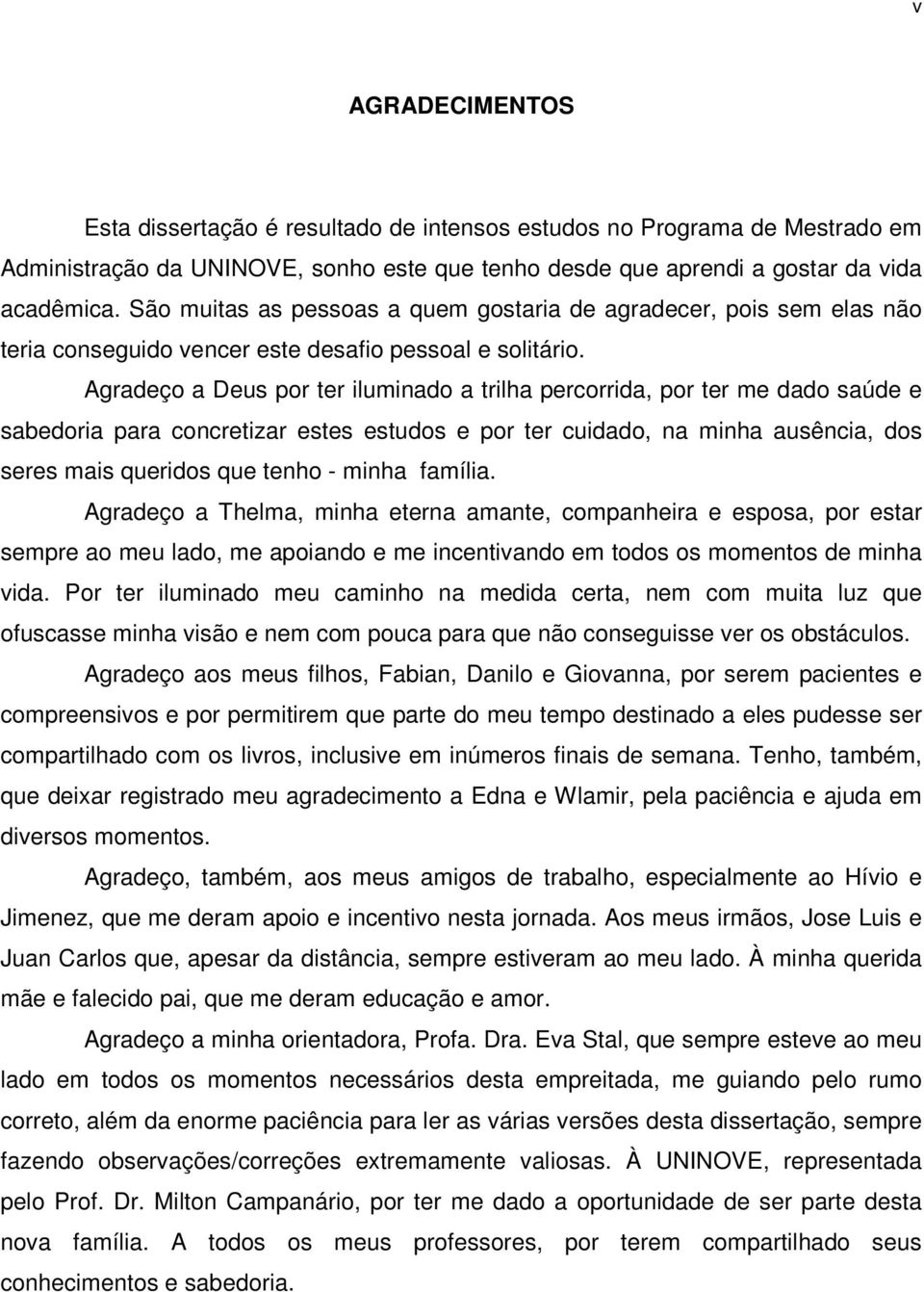 v

AGRADECIMENTOS

Esta dissertação é resultado de intensos estudos no Programa de Mestrado em Administração da UNINOVE, sonho este que tenho desde que aprendi a gostar da vida acadêmica. São muitas as pessoas a quem gostaria de agradecer, pois sem elas não teria conseguido vencer este desafio pessoal e solitário.

Agradeço a Deus por ter iluminado a trilha percorrida, por ter me dado saúde e sabedoria para concretizar estes estudos e por ter cuidado, na minha ausência, dos seres mais queridos que tenho - minha família.

Agradeço a Thelma, minha eterna amante, companheira e esposa, por estar sempre ao meu lado, me apoiando e me incentivando em todos os momentos de minha vida. Por ter iluminado meu caminho na medida certa, nem com muita luz que ofuscasse minha visão e nem com pouca para que não conseguisse ver os obstáculos.

Agradeço aos meus filhos, Fabian, Danilo e Giovanna, por serem pacientes e compreensivos e por permitirem que parte do meu tempo destinado a eles pudesse ser compartilhado com os livros, inclusive em inúmeros finais de semana. Tenho, também, que deixar registrado meu agradecimento a Edna e Wlamir, pela paciência e ajuda em diversos momentos.

Agradeço, também, aos meus amigos de trabalho, especialmente ao Hívio e Jimenez, que me deram apoio e incentivo nesta jornada. Aos meus irmãos, Jose Luis e Juan Carlos que, apesar da distância, sempre estiveram ao meu lado. À minha querida mãe e falecido pai, que me deram educação e amor.

Agradeço a minha orientadora, Profa. Dra. Eva Stal, que sempre esteve ao meu lado em todos os momentos necessários desta empreitada, me guiando pelo rumo correto, além da enorme paciência para ler as várias versões desta dissertação, sempre fazendo observações/correções extremamente valiosas. À UNINOVE, representada pelo Prof. Dr. Milton Campanário, por ter me dado a oportunidade de ser parte desta nova família. A todos os meus professores, por terem compartilhado seus conhecimentos e sabedoria.